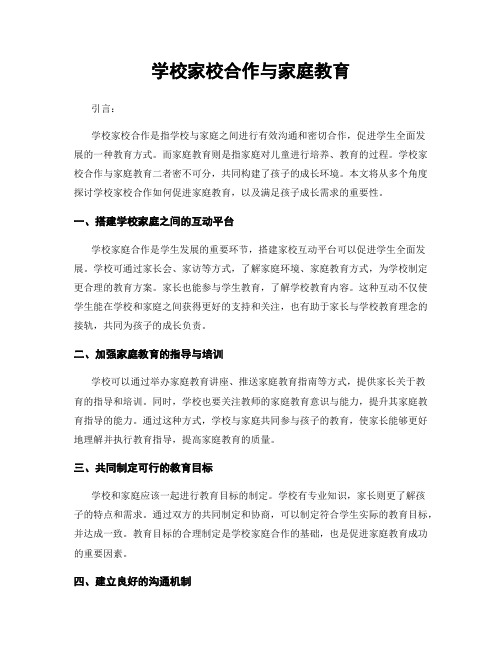 学校家校合作与家庭教育

引言：

学校家校合作是指学校与家庭之间进行有效沟通和密切合作，促进学生全面发展的一种教育方式。而家庭教育则是指家庭对儿童进行培养、教育的过程。学校家校合作与家庭教育二者密不可分，共同构建了孩子的成长环境。本文将从多个角度探讨学校家校合作如何促进家庭教育，以及满足孩子成长需求的重要性。

一、搭建学校家庭之间的互动平台

学校家庭合作是学生发展的重要环节，搭建家校互动平台可以促进学生全面发展。学校可通过家长会、家访等方式，了解家庭环境、家庭教育方式，为学校制定更合理的教育方案。家长也能参与学生教育，了解学校教育内容。这种互动不仅使学生能在学校和家庭之间获得更好的支持和关注，也有助于家长与学校教育理念的接轨，共同为孩子的成长负责。

二、加强家庭教育的指导与培训

学校可以通过举办家庭教育讲座、推送家庭教育指南等方式，提供家长关于教育的指导和培训。同时，学校也要关注教师的家庭教育意识与能力，提升其家庭教育指导的能力。通过这种方式，学校与家庭共同参与孩子的教育，使家长能够更好地理解并执行教育指导，提高家庭教育的质量。

三、共同制定可行的教育目标

学校和家庭应该一起进行教育目标的制定。学校有专业知识，家长则更了解孩子的特点和需求。通过双方的共同制定和协商，可以制定符合学生实际的教育目标，并达成一致。教育目标的合理制定是学校家庭合作的基础，也是促进家庭教育成功的重要因素。

四、建立良好的沟通机制